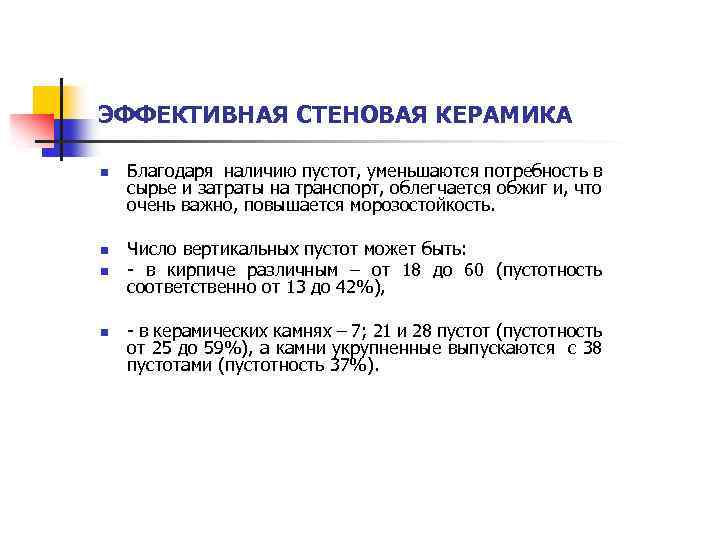 ЭФФЕКТИВНАЯ СТЕНОВАЯ КЕРАМИКА

Благодаря наличию пустот, уменьшаются потребность в сырье и затраты на транспорт, облегчается обжиг и, что очень важно, повышается морозостойкость.

Число вертикальных пустот может быть:

- в кирпиче различным – от 18 до 60 (пустотность соответственно от 13 до 42%),

- в керамических камнях – 7; 21 и 28 пустот (пустотность от 25 до 59%), а камни укрупненные выпускаются с 38 пустотами (пустотность 37%).